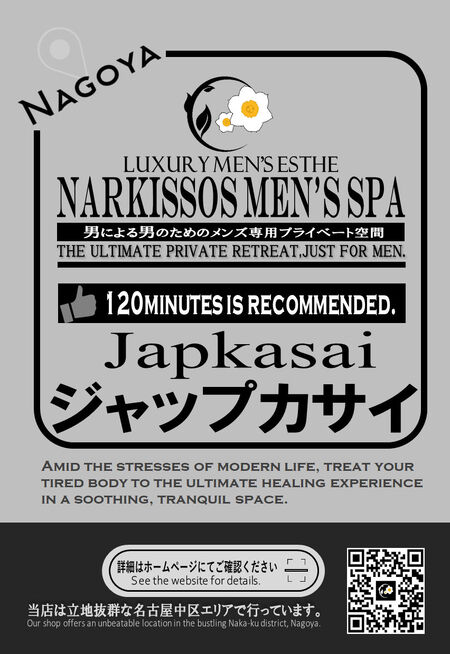 NAGOYA

LUXURY MEN'S ESTHE
NARKISSOS MEN'S SPA
男による男のためのメンズ専用プライベート空間
THE ULTIMATE PRIVATE RETREAT,JUST FOR MEN.

120MINUTES IS RECOMMENDED.

Japkasai
ジャップカサイ

AMID THE STRESSES OF MODERN LIFE, TREAT YOUR TIRED BODY TO THE ULTIMATE HEALING EXPERIENCE IN A SOOTHING, TRANQUIL SPACE.

詳細はホームページにてご確認ください
See the website for details.

当店は立地抜群な名古屋中区エリアで行っています。
Our shop offers an unbeatable location in the bustling Naka-ku district, Nagoya.